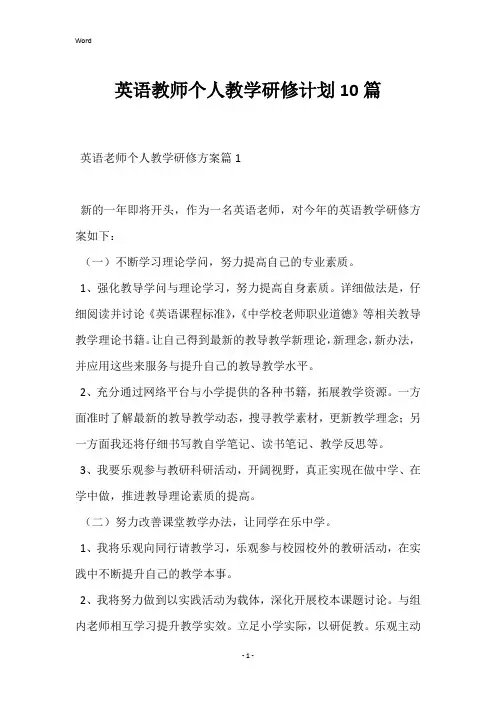 Word

英语教师个人教学研修计划10篇

英语老师个人教学研修方案篇1

新的一年即将开头，作为一名英语老师，对今年的英语教学研修方案如下：

（一）不断学习理论学问，努力提高自己的专业素质。

1、强化教导学问与理论学习，努力提高自身素质。详细做法是，仔细阅读并讨论《英语课程标准》，《中学校老师职业道德》等相关教导教学理论书籍。让自己得到最新的教导教学新理论，新理念，新办法，并应用这些来服务与提升自己的教导教学水平。

2、充分通过网络平台与小学提供的各种书籍，拓展教学资源。一方面准时了解最新的教导教学动态，搜寻教学素材，更新教学理念；另一方面我还将仔细书写教自学笔记、读书笔记、教学反思等。

3、我要乐观参与教研科研活动，开阔视野，真正实现在做中学、在学中做，推进教导理论素质的提高。

（二）努力改善课堂教学办法，让同学在乐中学。

1、我将乐观向同行请教学习，乐观参与校园校外的教研活动，在实践中不断提升自己的教学本事。

2、我将努力做到以实践活动为载体，深化开展校本课题讨论。与组内老师相互学习提升教学实效。立足小学实际，以研促教。乐观主动

- 1 -